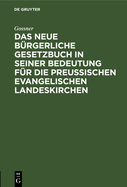 DE GRUYTER

Gossner

DAS NEUE BÜRGERLICHE GESETZBUCH IN SEINER BEDEUTUNG FÜR DIE PREUSSISCHEN EVANGELISCHEN LANDESKIRCHEN

DE
G